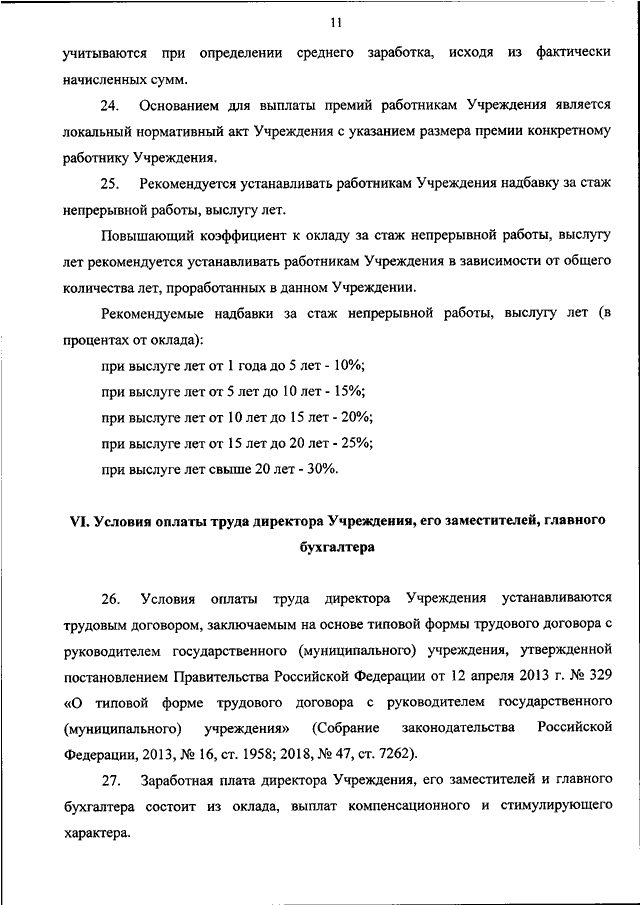 11

учитываются при определении среднего заработка, исходя из фактически начисленных сумм.

24. Основанием для выплаты премий работникам Учреждения является локальный нормативный акт Учреждения с указанием размера премии конкретному работнику Учреждения.

25. Рекомендуется устанавливать работникам Учреждения надбавку за стаж непрерывной работы, выслугу лет.

Повышающий коэффициент к окладу за стаж непрерывной работы, выслугу лет рекомендуется устанавливать работникам Учреждения в зависимости от общего количества лет, проработанных в данном Учреждении.

Рекомендуемые надбавки за стаж непрерывной работы, выслугу лет (в процентах от оклада):

при выслуге лет от 1 года до 5 лет - 10%;

при выслуге лет от 5 лет до 10 лет - 15%;

при выслуге лет от 10 лет до 15 лет - 20%;

при выслуге лет от 15 лет до 20 лет - 25%;

при выслуге лет свыше 20 лет - 30%.

VI. Условия оплаты труда директора Учреждения, его заместителей, главного бухгалтера

26. Условия оплаты труда директора Учреждения устанавливаются трудовым договором, заключаемым на основе типовой формы трудового договора с руководителем государственного (муниципального) учреждения, утвержденной постановлением Правительства Российской Федерации от 12 апреля 2013 г. № 329 «О типовой форме трудового договора с руководителем государственного (муниципального) учреждения» (Собрание законодательства Российской Федерации, 2013, № 16, ст. 1958; 2018, № 47, ст. 7262).

27. Заработная плата директора Учреждения, его заместителей и главного бухгалтера состоит из оклада, выплат компенсационного и стимулирующего характера.